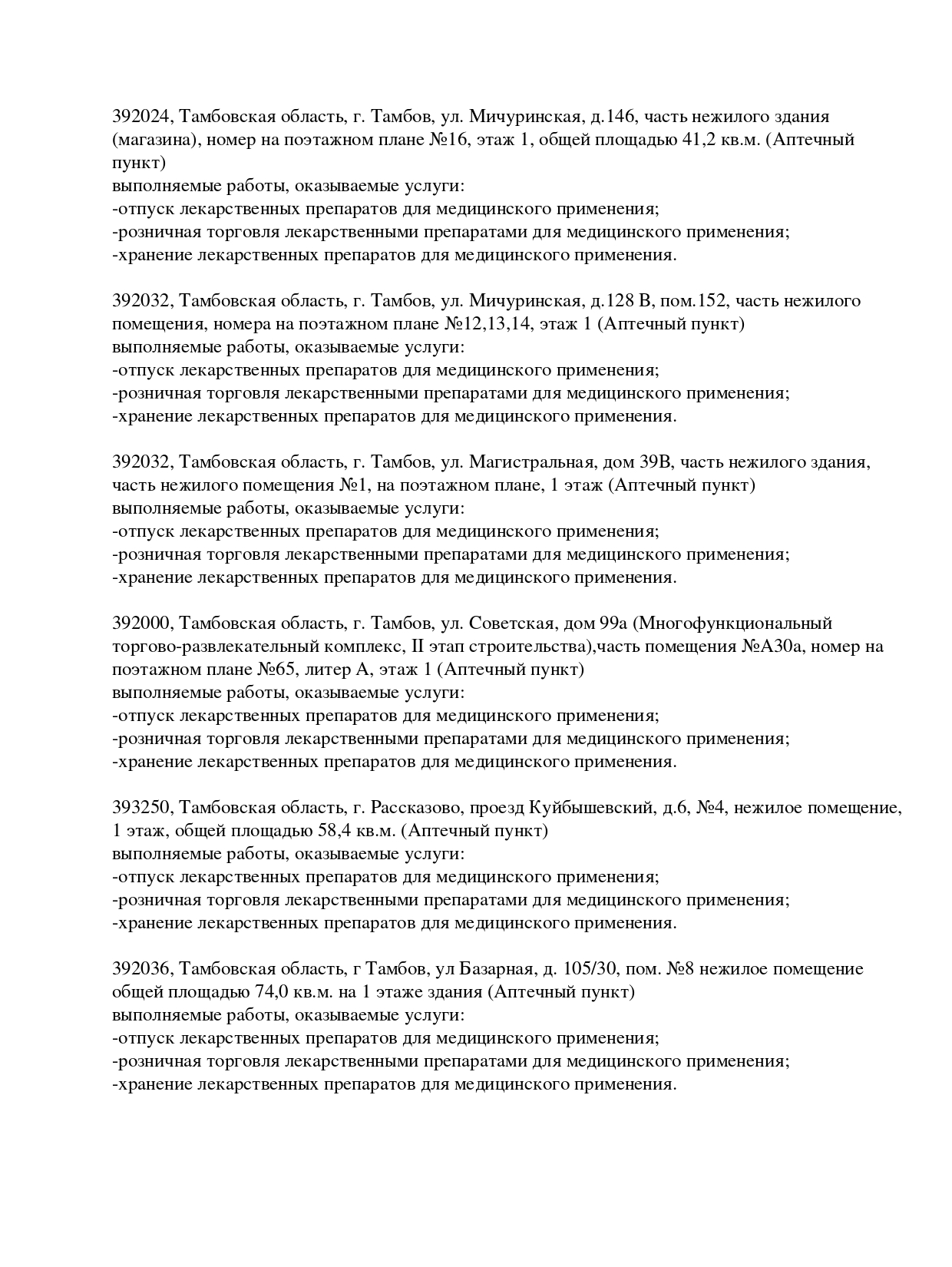 392024, Тамбовская область, г. Тамбов, ул. Мичуринская, д.146, часть нежилого здания (магазина), номер на поэтажном плане №16, этаж 1, общей площадью 41,2 кв.м. (Аптечный пункт)
выполняемые работы, оказываемые услуги:
-отпуск лекарственных препаратов для медицинского применения;
-розничная торговля лекарственными препаратами для медицинского применения;
-хранение лекарственных препаратов для медицинского применения.

392032, Тамбовская область, г. Тамбов, ул. Мичуринская, д.128 В, пом.152, часть нежилого помещения, номера на поэтажном плане №12,13,14, этаж 1 (Аптечный пункт)
выполняемые работы, оказываемые услуги:
-отпуск лекарственных препаратов для медицинского применения;
-розничная торговля лекарственными препаратами для медицинского применения;
-хранение лекарственных препаратов для медицинского применения.

392032, Тамбовская область, г. Тамбов, ул. Магистральная, дом 39В, часть нежилого здания, часть нежилого помещения №1, на поэтажном плане, 1 этаж (Аптечный пункт)
выполняемые работы, оказываемые услуги:
-отпуск лекарственных препаратов для медицинского применения;
-розничная торговля лекарственными препаратами для медицинского применения;
-хранение лекарственных препаратов для медицинского применения.

392000, Тамбовская область, г. Тамбов, ул. Советская, дом 99а (Многофункциональный торгово-развлекательный комплекс, II этап строительства),часть помещения №А30а, номер на поэтажном плане №65, литер А, этаж 1 (Аптечный пункт)
выполняемые работы, оказываемые услуги:
-отпуск лекарственных препаратов для медицинского применения;
-розничная торговля лекарственными препаратами для медицинского применения;
-хранение лекарственных препаратов для медицинского применения.

393250, Тамбовская область, г. Рассказово, проезд Куйбышевский, д.6, №4, нежилое помещение, 1 этаж, общей площадью 58,4 кв.м. (Аптечный пункт)
выполняемые работы, оказываемые услуги:
-отпуск лекарственных препаратов для медицинского применения;
-розничная торговля лекарственными препаратами для медицинского применения;
-хранение лекарственных препаратов для медицинского применения.

392036, Тамбовская область, г Тамбов, ул Базарная, д. 105/30, пом. №8 нежилое помещение общей площадью 74,0 кв.м. на 1 этаже здания (Аптечный пункт)
выполняемые работы, оказываемые услуги:
-отпуск лекарственных препаратов для медицинского применения;
-розничная торговля лекарственными препаратами для медицинского применения;
-хранение лекарственных препаратов для медицинского применения.